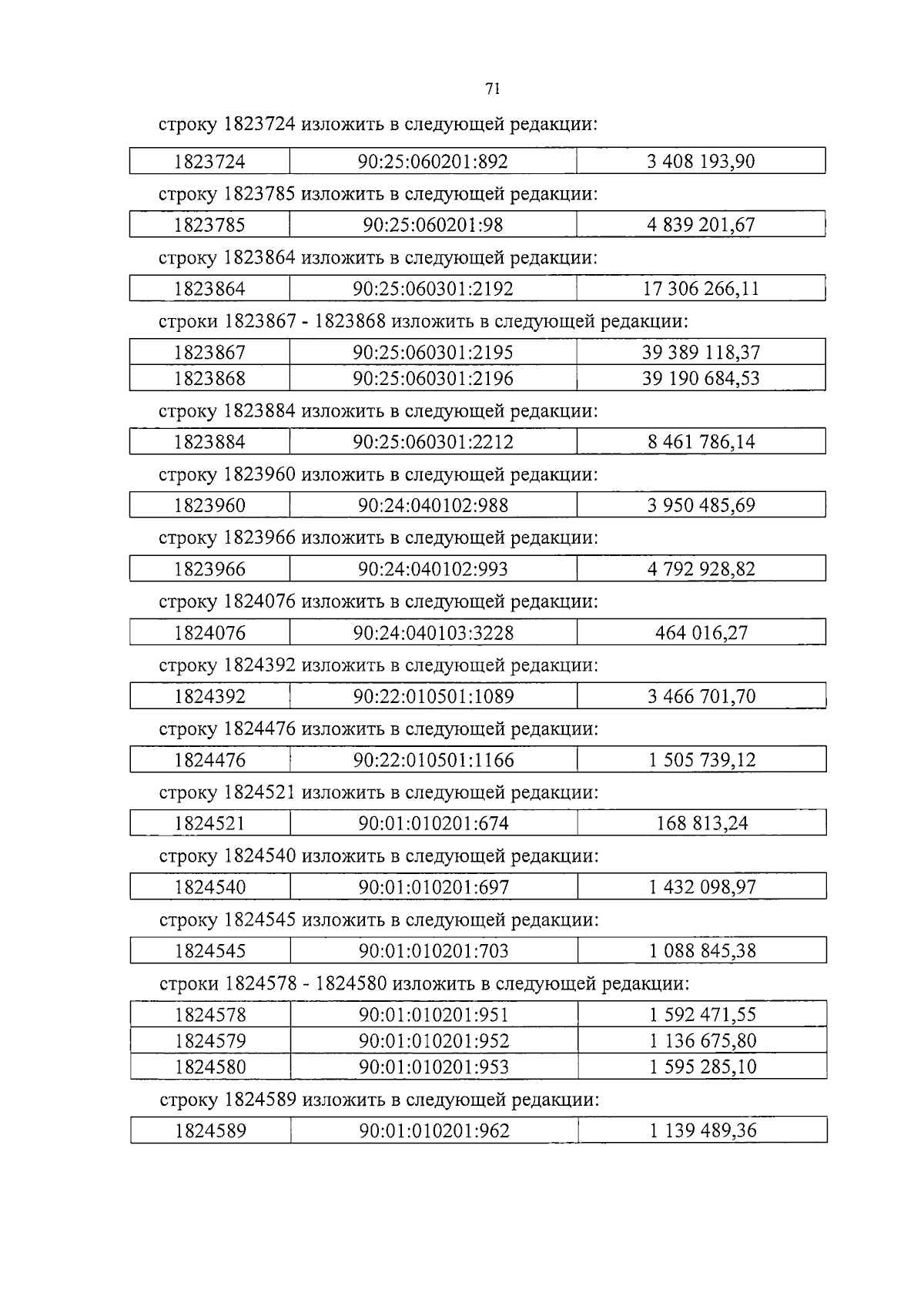 71

строку 1823724 изложить в следующей редакции:

| 1823724 | 90:25:060201:892 | 3 408 193,90 |
|---|---|---|

строку 1823785 изложить в следующей редакции:

| 1823785 | 90:25:060201:98 | 4 839 201,67 |
|---|---|---|

строку 1823864 изложить в следующей редакции:

| 1823864 | 90:25:060301:2192 | 17 306 266,11 |
|---|---|---|

строки 1823867 - 1823868 изложить в следующей редакции:

| 1823867 | 90:25:060301:2195 | 39 389 118,37 |
|---|---|---|
| 1823868 | 90:25:060301:2196 | 39 190 684,53 |

строку 1823884 изложить в следующей редакции:

| 1823884 | 90:25:060301:2212 | 8 461 786,14 |
|---|---|---|

строку 1823960 изложить в следующей редакции:

| 1823960 | 90:24:040102:988 | 3 950 485,69 |
|---|---|---|

строку 1823966 изложить в следующей редакции:

| 1823966 | 90:24:040102:993 | 4 792 928,82 |
|---|---|---|

строку 1824076 изложить в следующей редакции:

| 1824076 | 90:24:040103:3228 | 464 016,27 |
|---|---|---|

строку 1824392 изложить в следующей редакции:

| 1824392 | 90:22:010501:1089 | 3 466 701,70 |
|---|---|---|

строку 1824476 изложить в следующей редакции:

| 1824476 | 90:22:010501:1166 | 1 505 739,12 |
|---|---|---|

строку 1824521 изложить в следующей редакции:

| 1824521 | 90:01:010201:674 | 168 813,24 |
|---|---|---|

строку 1824540 изложить в следующей редакции:

| 1824540 | 90:01:010201:697 | 1 432 098,97 |
|---|---|---|

строку 1824545 изложить в следующей редакции:

| 1824545 | 90:01:010201:703 | 1 088 845,38 |
|---|---|---|

строки 1824578 - 1824580 изложить в следующей редакции:

| 1824578 | 90:01:010201:951 | 1 592 471,55 |
|---|---|---|
| 1824579 | 90:01:010201:952 | 1 136 675,80 |
| 1824580 | 90:01:010201:953 | 1 595 285,10 |

строку 1824589 изложить в следующей редакции:

| 1824589 | 90:01:010201:962 | 1 139 489,36 |
|---|---|---|